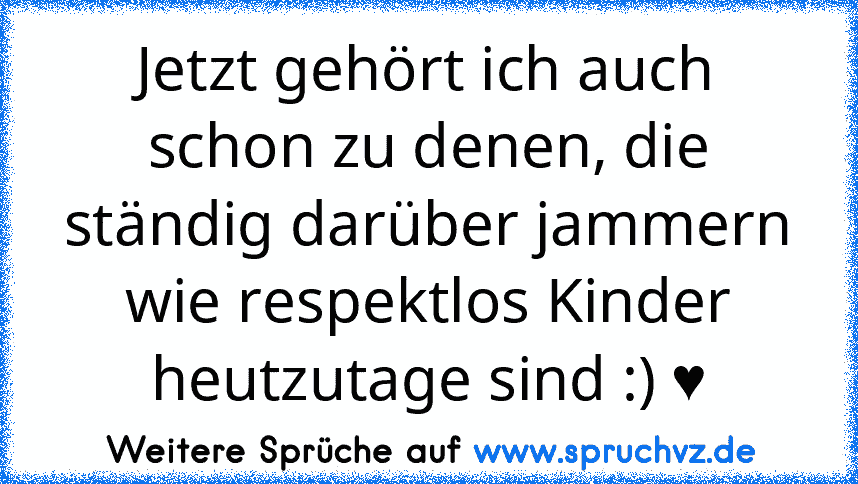 Jetzt gehört ich auch schon zu denen, die ständig darüber jammern wie respektlos Kinder heutzutage sind :) ♥

Weitere Sprüche auf www.spruchvz.de